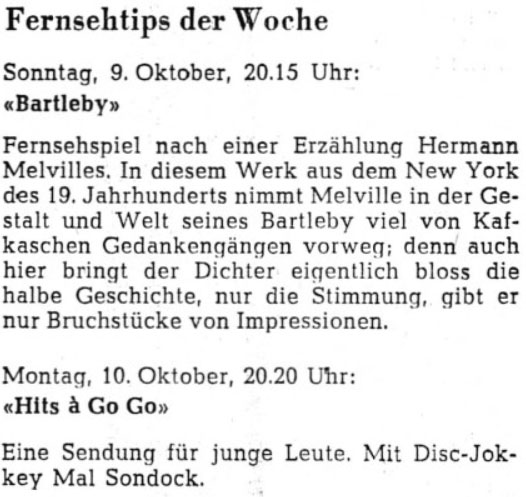 Fernsehtips der Woche

Sonntag, 9. Oktober, 20.15 Uhr:
«Bartleby»

Fernsehspiel nach einer Erzählung Hermann Melvilles. In diesem Werk aus dem New York des 19. Jahrhunderts nimmt Melville in der Gestalt und Welt seines Bartleby viel von Kafkaschen Gedankengängen vorweg; denn auch hier bringt der Dichter eigentlich bloss die halbe Geschichte, nur die Stimmung, gibt er nur Bruchstücke von Impressionen.

Montag, 10. Oktober, 20.20 Uhr:
«Hits à Go Go»

Eine Sendung für junge Leute. Mit Disc-Jokkey Mal Sondock.